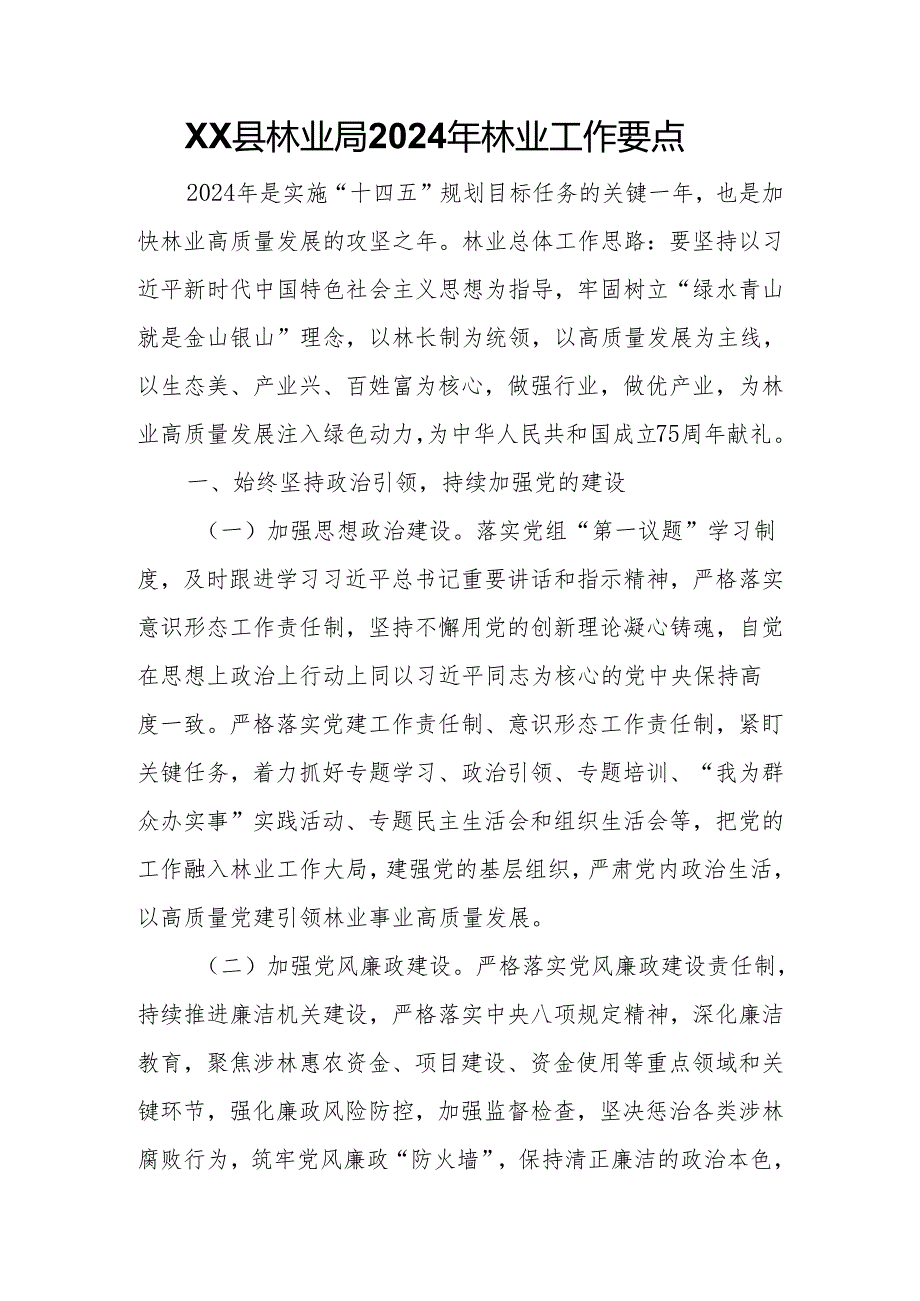 XX县林业局2024年林业工作要点

2024年是实施“十四五”规划目标任务的关键一年，也是加快林业高质量发展的攻坚之年。林业总体工作思路：要坚持以习近平新时代中国特色社会主义思想为指导，牢固树立“绿水青山就是金山银山”理念，以林长制为统领，以高质量发展为主线，以生态美、产业兴、百姓富为核心，做强行业，做优产业，为林业高质量发展注入绿色动力，为中华人民共和国成立75周年献礼。

一、始终坚持政治引领，持续加强党的建设

（一）加强思想政治建设。落实党组“第一议题”学习制度，及时跟进学习习近平总书记重要讲话和指示精神，严格落实意识形态工作责任制，坚持不懈用党的创新理论凝心铸魂，自觉在思想上政治上行动上同以习近平同志为核心的党中央保持高度一致。严格落实党建工作责任制、意识形态工作责任制，紧盯关键任务，着力抓好专题学习、政治引领、专题培训、“我为群众办实事”实践活动、专题民主生活会和组织生活会等，把党的工作融入林业工作大局，建强党的基层组织，严肃党内政治生活，以高质量党建引领林业事业高质量发展。

（二）加强党风廉政建设。严格落实党风廉政建设责任制，持续推进廉洁机关建设，严格落实中央八项规定精神，深化廉洁教育，聚焦涉林惠农资金、项目建设、资金使用等重点领域和关键环节，强化廉政风险防控，加强监督检查，坚决惩治各类涉林腐败行为，筑牢党风廉政“防火墙”，保持清正廉洁的政治本色，